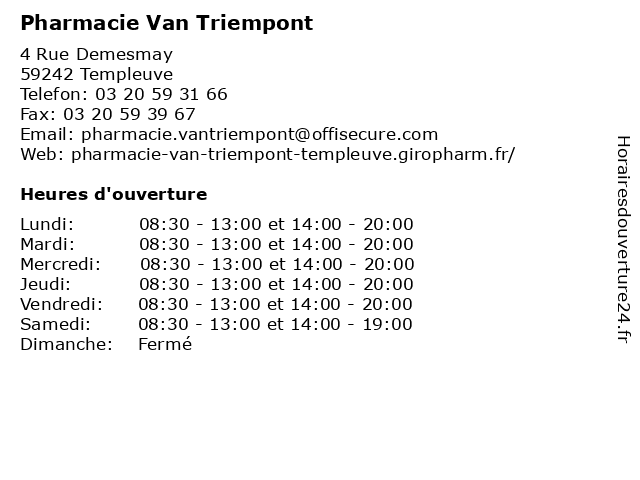 Pharmacie Van Triempont

4 Rue Demesmay
59242 Templeuve
Telefon: 03 20 59 31 66
Fax: 03 20 59 39 67
Email: pharmacie.vantriempont@offisecure.com
Web: pharmacie-van-triempont-templeuve.giropharm.fr/

Heures d'ouverture

| | |
|---|---|
| Lundi: | 08:30 - 13:00 et 14:00 - 20:00 |
| Mardi: | 08:30 - 13:00 et 14:00 - 20:00 |
| Mercredi: | 08:30 - 13:00 et 14:00 - 20:00 |
| Jeudi: | 08:30 - 13:00 et 14:00 - 20:00 |
| Vendredi: | 08:30 - 13:00 et 14:00 - 20:00 |
| Samedi: | 08:30 - 13:00 et 14:00 - 19:00 |
| Dimanche: | Fermé |

Horairesdouverture24.fr